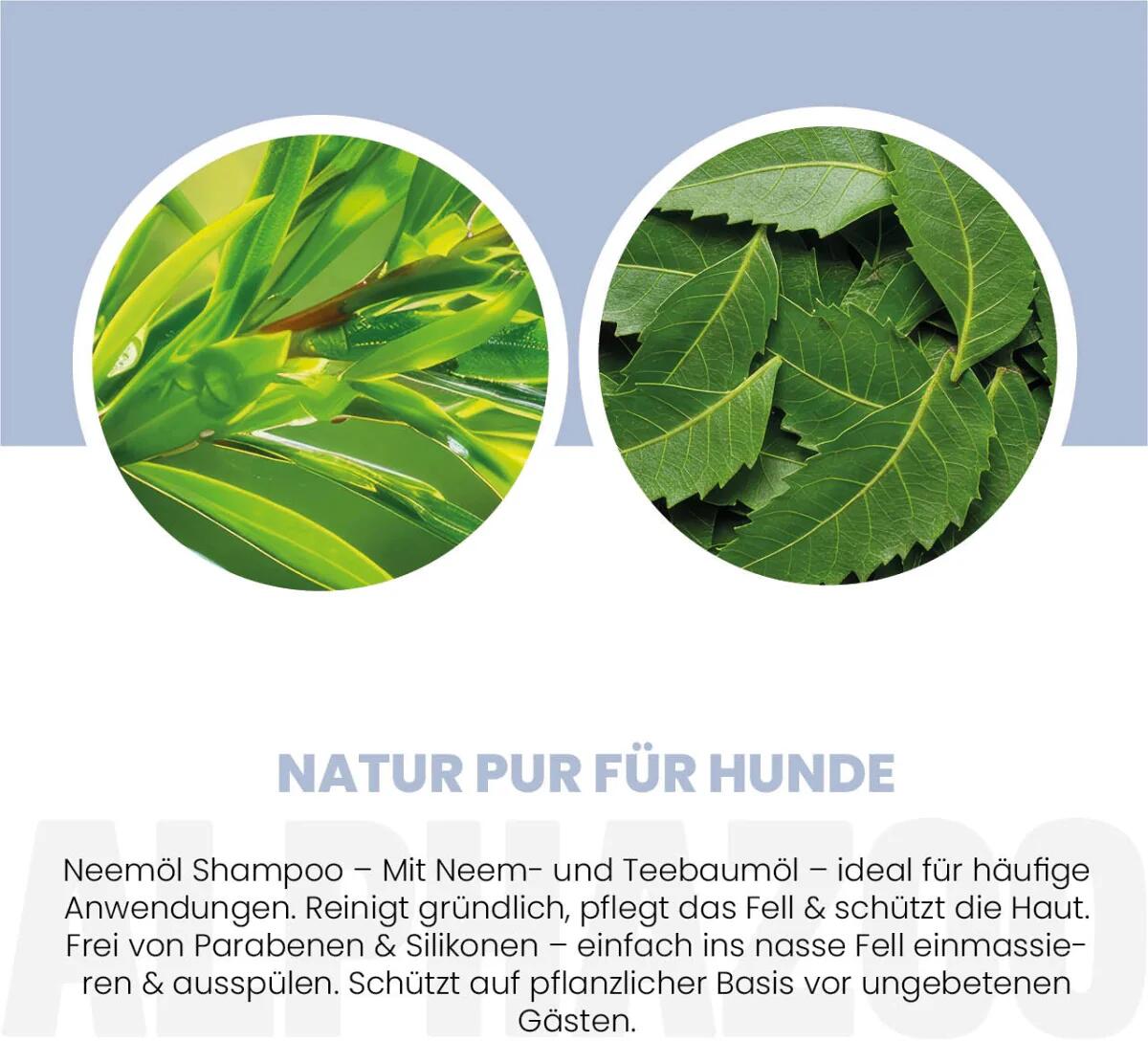 NATUR PUR FÜR HUNDE

Neemöl Shampoo – Mit Neem- und Teebaumöl – ideal für häufige Anwendungen. Reinigt gründlich, pflegt das Fell & schützt die Haut. Frei von Parabenen & Silikonen – einfach ins nasse Fell einmassieren & ausspülen. Schützt auf pflanzlicher Basis vor ungebetenen Gästen.

ALPHAZOO